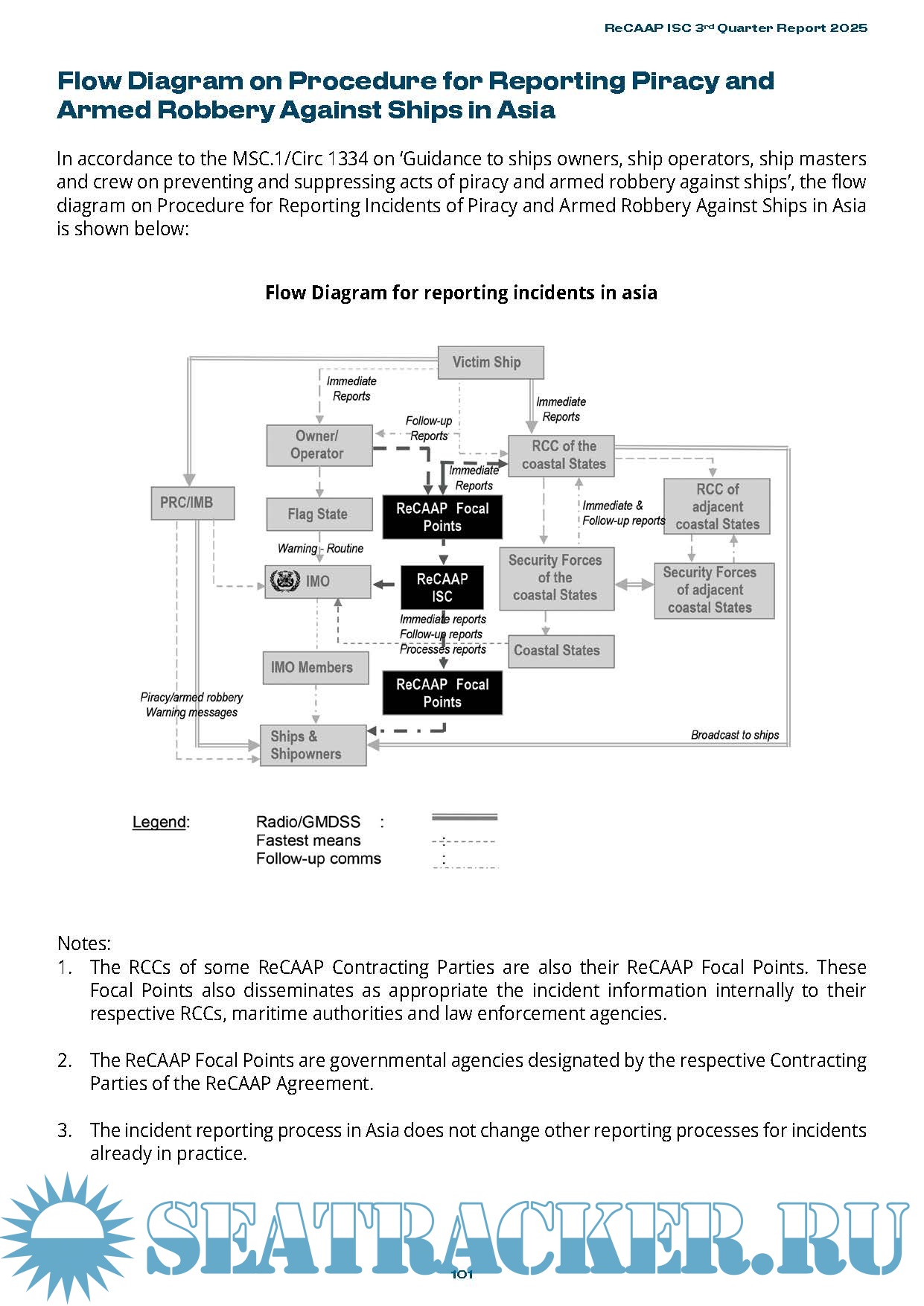 ReCAAP ISC 3rd Quarter Report 2025

Flow Diagram on Procedure for Reporting Piracy and Armed Robbery Against Ships in Asia

In accordance to the MSC.1/Circ 1334 on 'Guidance to ships owners, ship operators, ship masters and crew on preventing and suppressing acts of piracy and armed robbery against ships', the flow diagram on Procedure for Reporting Incidents of Piracy and Armed Robbery Against Ships in Asia is shown below:

Flow Diagram for reporting incidents in asia

Victim Ship
Immediate Reports
Immediate Reports
Follow-up Reports
Owner/ Operator
RCC of the coastal States
Immediate Reports
PRC/IMB
Flag State
ReCAAP Focal Points
Immediate & Follow-up reports
RCC of adjacent coastal States
Warning - Routine
IMO
ReCAAP ISC
Security Forces of the coastal States
Security Forces of adjacent coastal States
Immediate reports
Follow-up reports
Processes reports
Coastal States
IMO Members
ReCAAP Focal Points
Piracy/armed robbery Warning messages
Ships & Shipowners
Broadcast to ships

Legend:
Radio/GMDSS :
Fastest means :
Follow-up comms :

Notes:
1. The RCCs of some ReCAAP Contracting Parties are also their ReCAAP Focal Points. These Focal Points also disseminates as appropriate the incident information internally to their respective RCCs, maritime authorities and law enforcement agencies.

2. The ReCAAP Focal Points are governmental agencies designated by the respective Contracting Parties of the ReCAAP Agreement.

3. The incident reporting process in Asia does not change other reporting processes for incidents already in practice.

SEATRACKER.RU

101